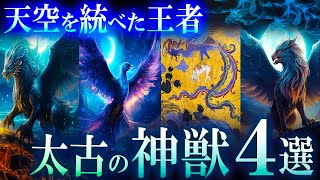 天空を統べた王者

太古の神獣4選